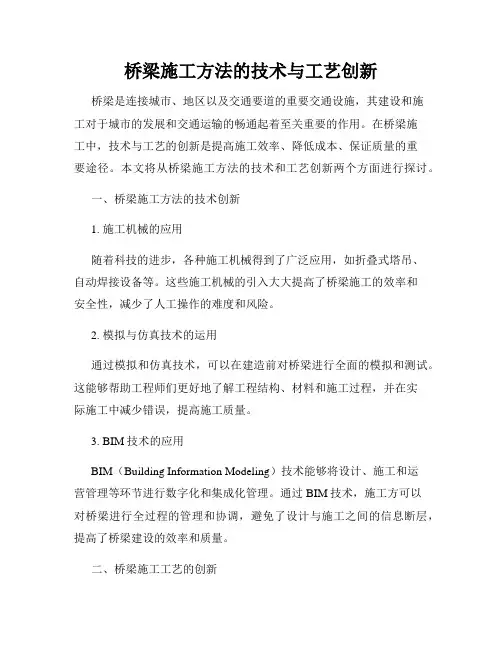 桥梁施工方法的技术与工艺创新

桥梁是连接城市、地区以及交通要道的重要交通设施，其建设和施工对于城市的发展和交通运输的畅通起着至关重要的作用。在桥梁施工中，技术与工艺的创新是提高施工效率、降低成本、保证质量的重要途径。本文将从桥梁施工方法的技术和工艺创新两个方面进行探讨。

一、桥梁施工方法的技术创新

1. 施工机械的应用

随着科技的进步，各种施工机械得到了广泛应用，如折叠式塔吊、自动焊接设备等。这些施工机械的引入大大提高了桥梁施工的效率和安全性，减少了人工操作的难度和风险。

2. 模拟与仿真技术的运用

通过模拟和仿真技术，可以在建造前对桥梁进行全面的模拟和测试。这能够帮助工程师们更好地了解工程结构、材料和施工过程，并在实际施工中减少错误，提高施工质量。

3. BIM 技术的应用

BIM（Building Information Modeling）技术能够将设计、施工和运营管理等环节进行数字化和集成化管理。通过 BIM 技术，施工方可以对桥梁进行全过程的管理和协调，避免了设计与施工之间的信息断层，提高了桥梁建设的效率和质量。

二、桥梁施工工艺的创新